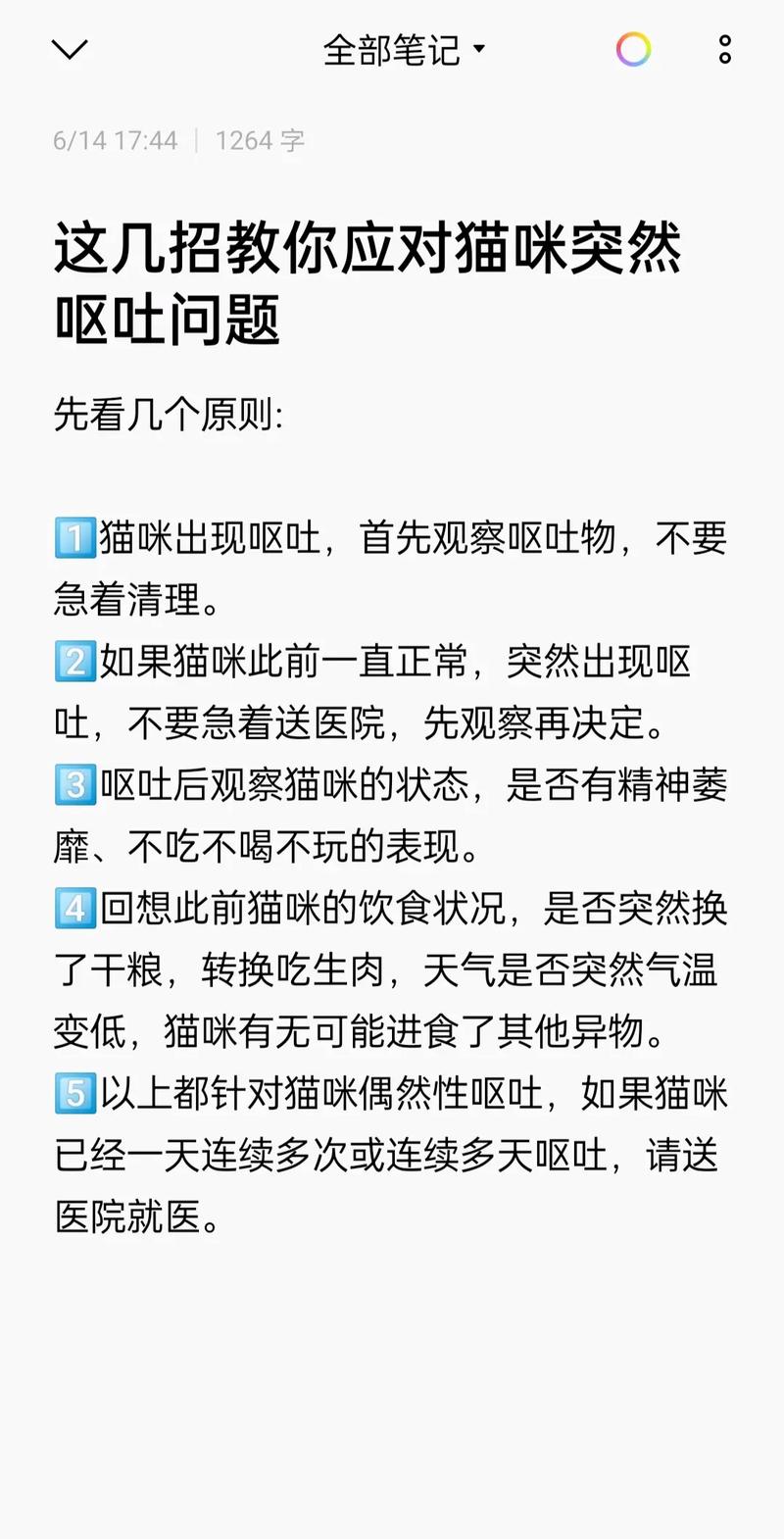 全部笔记

6/14 17:44 | 1264 字

这几招教你应对猫咪突然呕吐问题

先看几个原则:

1️⃣猫咪出现呕吐，首先观察呕吐物，不要急着清理。
2️⃣如果猫咪此前一直正常，突然出现呕吐，不要急着送医院，先观察再决定。
3️⃣呕吐后观察猫咪的状态，是否有精神萎靡、不吃不喝不玩的表现。
4️⃣回想此前猫咪的饮食状况，是否突然换了干粮，转换吃生肉，天气是否突然气温变低，猫咪有无可能进食了其他异物。
5️⃣以上都针对猫咪偶然性呕吐，如果猫咪已经一天连续多次或连续多天呕吐，请送医院就医。